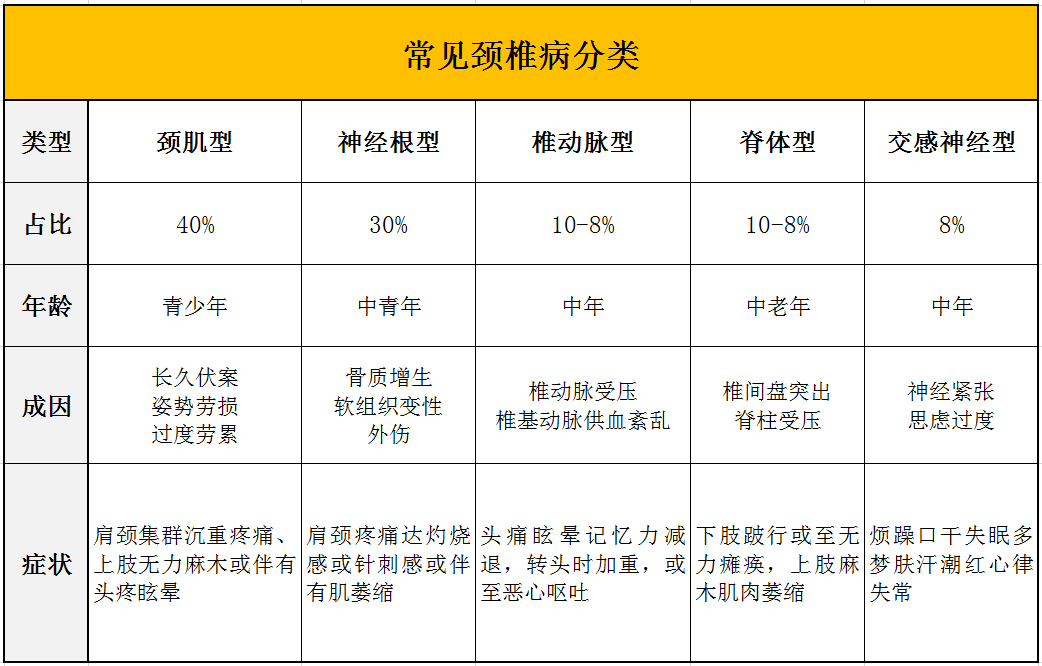 常见颈椎病分类

| 类型 | 颈肌型 | 神经根型 | 椎动脉型 | 脊体型 | 交感神经型 |
|---|---|---|---|---|---|
| 占比 | 40% | 30% | 10-8% | 10-8% | 8% |
| 年龄 | 青少年 | 中青年 | 中年 | 中老年 | 中年 |
| 成因 | 长久伏案 姿势劳损 过度劳累 | 骨质增生 软组织变性 外伤 | 椎动脉受压 椎基动脉供血紊乱 | 椎间盘突出 脊柱受压 | 神经紧张 思虑过度 |
| 症状 | 肩颈集群沉重疼痛、上肢无力麻木或伴有头疼眩晕 | 肩颈疼痛达灼烧感或针刺感或伴有肌萎缩 | 头痛眩晕记忆力减退，转头时加重，或至恶心呕吐 | 下肢跛行或至无力瘫痪，上肢麻木肌肉萎缩 | 烦躁口干失眠多梦肤汗潮红心律失常 |